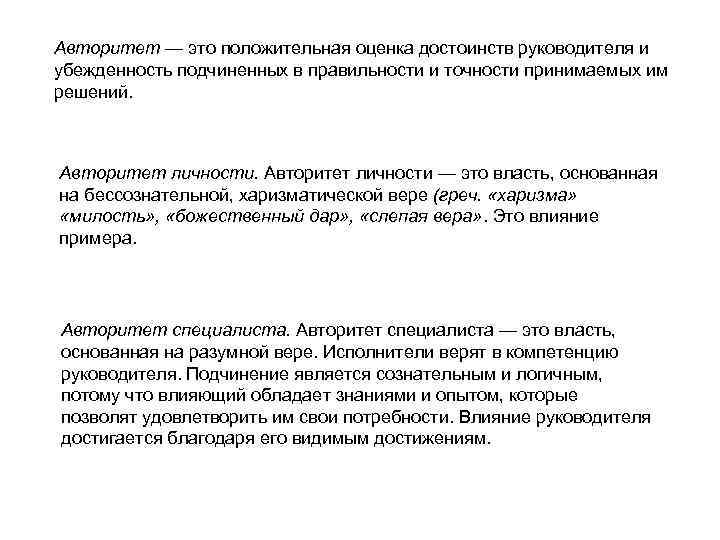 Авторитет — это положительная оценка достоинств руководителя и убежденность подчиненных в правильности и точности принимаемых им решений.

Авторитет личности. Авторитет личности — это власть, основанная на бессознательной, харизматической вере (греч. «харизма» «милость», «божественный дар», «слепая вера». Это влияние примера.

Авторитет специалиста. Авторитет специалиста — это власть, основанная на разумной вере. Исполнители верят в компетенцию руководителя. Подчинение является сознательным и логичным, потому что влияющий обладает знаниями и опытом, которые позволят удовлетворить им свои потребности. Влияние руководителя достигается благодаря его видимым достижениям.